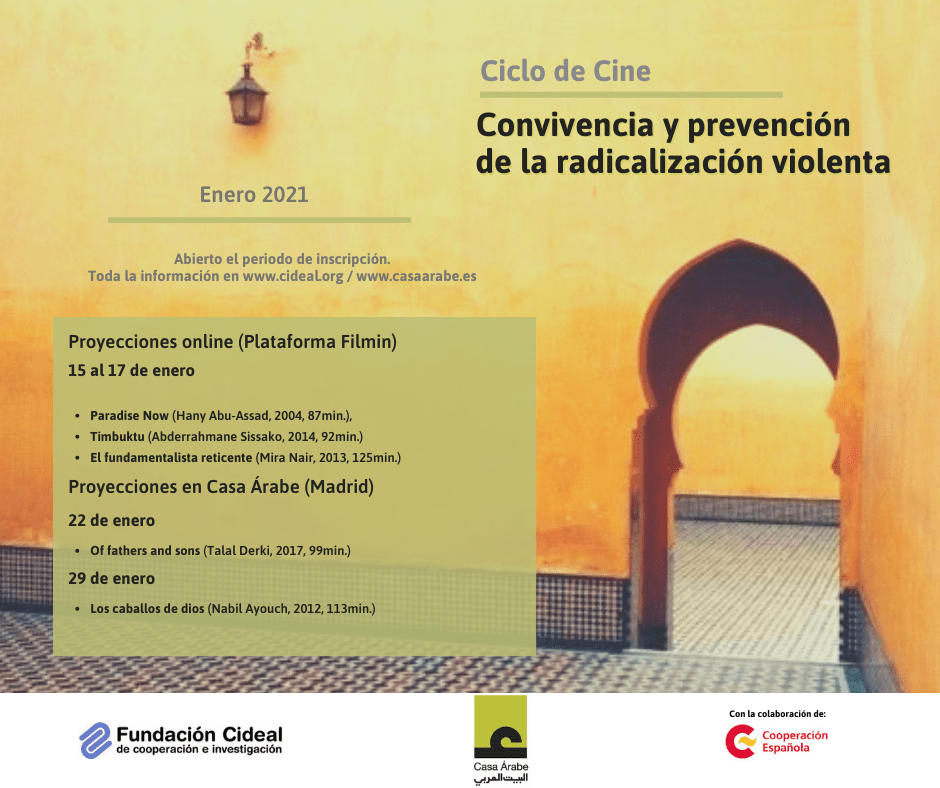 Ciclo de Cine

Convivencia y prevención de la radicalización violenta

Enero 2021

Abierto el periodo de inscripción.
Toda la información en www.cideal.org / www.casaarabe.es

Proyecciones online (Plataforma Filmin)

15 al 17 de enero

- Paradise Now (Hany Abu-Assad, 2004, 87min.),
- Timbuktu (Abderrahmane Sissako, 2014, 92min.)
- El fundamentalista reticente (Mira Nair, 2013, 125min.)

Proyecciones en Casa Árabe (Madrid)

22 de enero

- Of fathers and sons (Talal Derki, 2017, 99min.)

29 de enero

- Los caballos de dios (Nabil Ayouch, 2012, 113min.)

Fundación Cideal de cooperación e investigación

Casa Árabe
البيت العربي

Con la colaboración de:
Cooperación Española